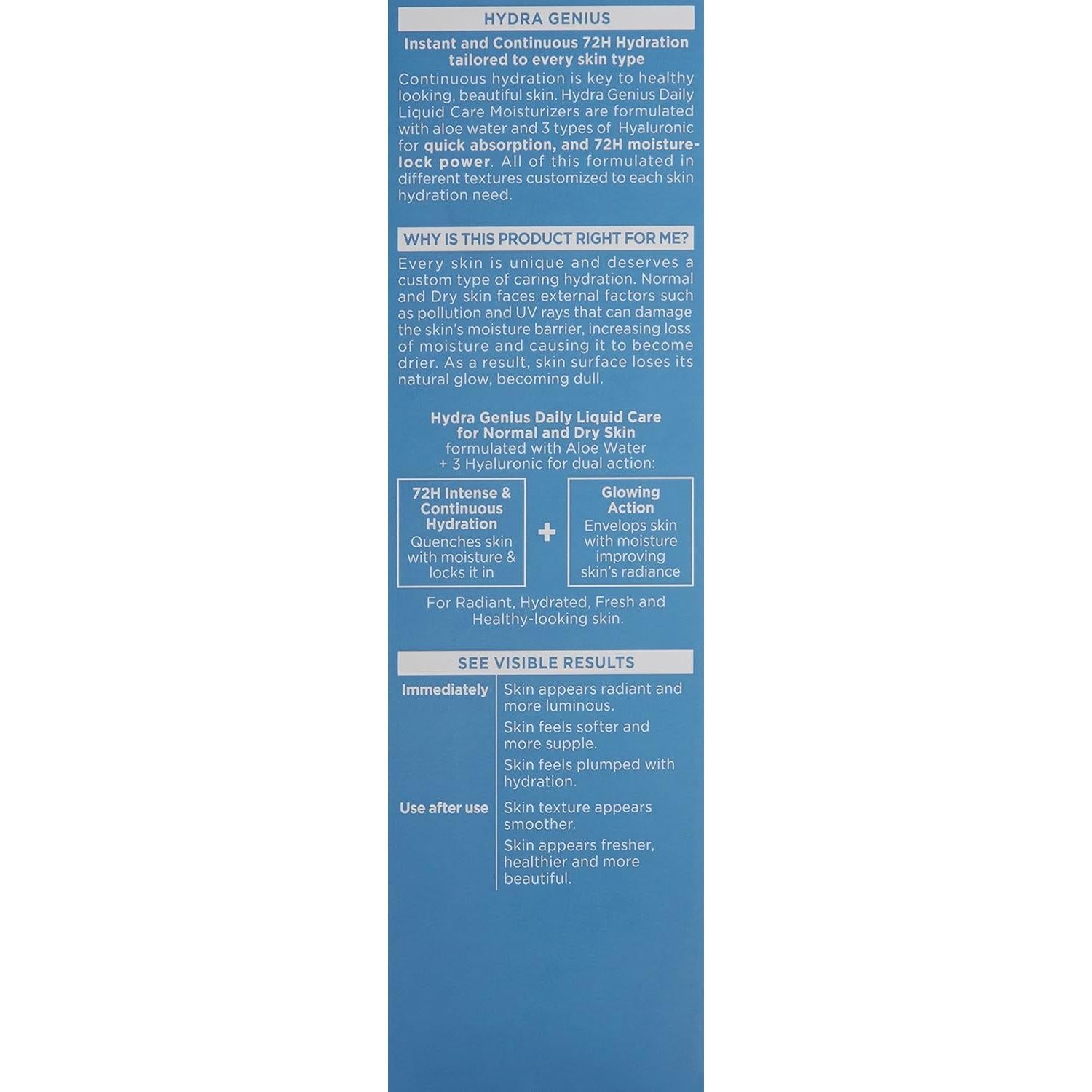 HYDRA GENIUS

Instant and Continuous 72H Hydration tailored to every skin type

Continuous hydration is key to healthy looking, beautiful skin. Hydra Genius Daily Liquid Care Moisturizers are formulated with aloe water and 3 types of Hyaluronic for quick absorption, and 72H moisture-lock power. All of this formulated in different textures customized to each skin hydration need.

WHY IS THIS PRODUCT RIGHT FOR ME?

Every skin is unique and deserves a custom type of caring hydration. Normal and Dry skin faces external factors such as pollution and UV rays that can damage the skin's moisture barrier, increasing loss of moisture and causing it to become drier. As a result, skin surface loses its natural glow, becoming dull.

Hydra Genius Daily Liquid Care for Normal and Dry Skin formulated with Aloe Water + 3 Hyaluronic for dual action:

72H Intense & Continuous Hydration
Quenches skin with moisture & locks it in

+

Glowing Action
Envelops skin with moisture improving skin's radiance

For Radiant, Hydrated, Fresh and Healthy-looking skin.

SEE VISIBLE RESULTS

| Immediately | Skin appears radiant and more luminous. Skin feels softer and more supple. Skin feels plumped with hydration. |
|---|---|
| Use after use | Skin texture appears smoother. Skin appears fresher, healthier and more beautiful. |